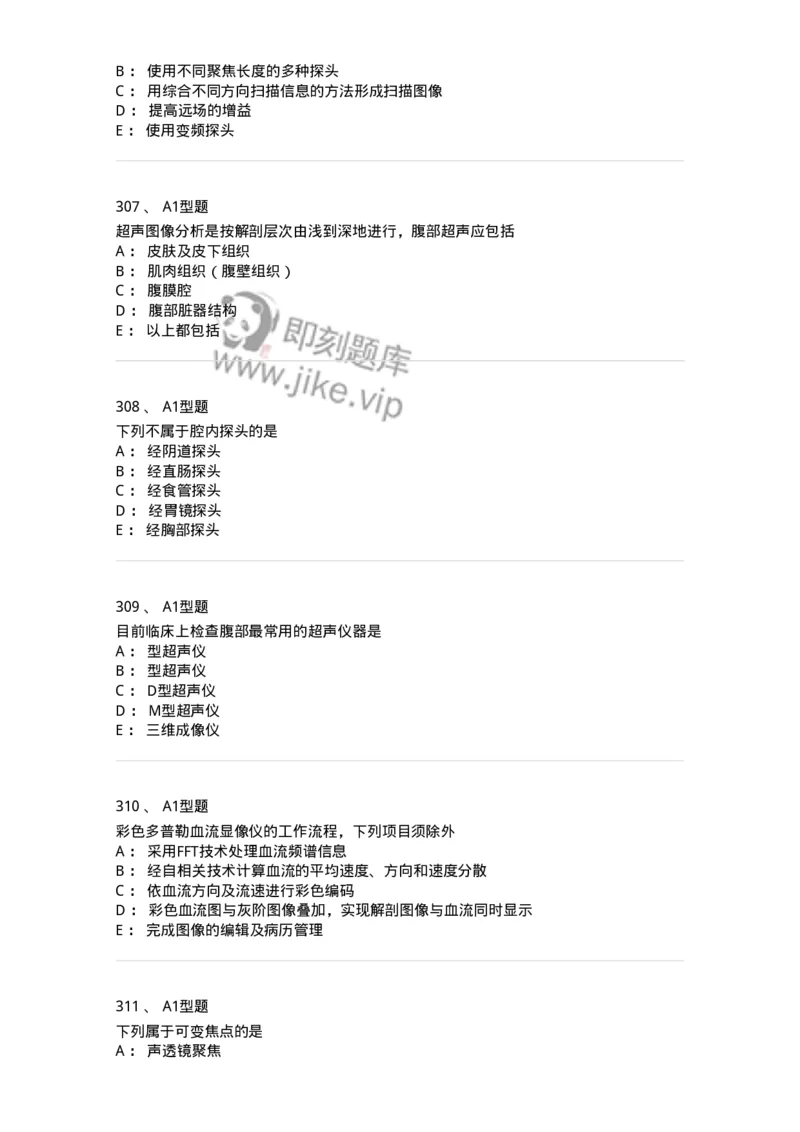 B： 使用不同聚焦长度的多种探头
C： 用综合不同方向扫描信息的方法形成扫描图像
D： 提高远场的增益
E： 使用变频探头

307、 A1型题
超声图像分析是按解剖层次由浅到深地进行，腹部超声应包括
A： 皮肤及皮下组织
B： 肌肉组织（腹壁组织）
C： 腹膜腔
D： 腹部脏器结构
E： 以上都包括

即刻题库
www.jike.vip

308、 A1型题
下列不属于腔内探头的是
A： 经阴道探头
B： 经直肠探头
C： 经食管探头
D： 经胃镜探头
E： 经胸部探头

309、 A1型题
目前临床上检查腹部最常用的超声仪器是
A： 型超声仪
B： 型超声仪
C： D型超声仪
D： M型超声仪
E： 三维成像仪

310、 A1型题
彩色多普勒血流显像仪的工作流程，下列项目须除外
A： 采用FFT技术处理血流频谱信息
B： 经自相关技术计算血流的平均速度、方向和速度分散
C： 依血流方向及流速进行彩色编码
D： 彩色血流图与灰阶图像叠加，实现解剖图像与血流同时显示
E： 完成图像的编辑及病历管理

311、 A1型题
下列属于可变焦点的是
A： 声透镜聚焦